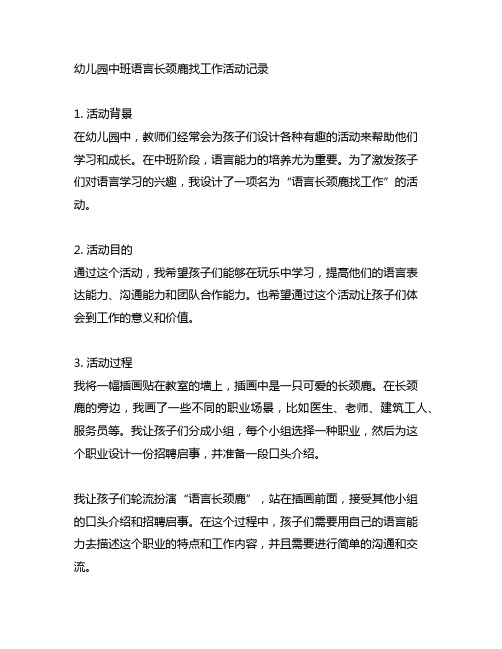 幼儿园中班语言长颈鹿找工作活动记录

1. 活动背景
在幼儿园中，教师们经常会为孩子们设计各种有趣的活动来帮助他们学习和成长。在中班阶段，语言能力的培养尤为重要。为了激发孩子们对语言学习的兴趣，我设计了一项名为“语言长颈鹿找工作”的活动。

2. 活动目的
通过这个活动，我希望孩子们能够在玩乐中学习，提高他们的语言表达能力、沟通能力和团队合作能力。也希望通过这个活动让孩子们体会到工作的意义和价值。

3. 活动过程
我将一幅插画贴在教室的墙上，插画中是一只可爱的长颈鹿。在长颈鹿的旁边，我画了一些不同的职业场景，比如医生、老师、建筑工人、服务员等。我让孩子们分成小组，每个小组选择一种职业，然后为这个职业设计一份招聘启事，并准备一段口头介绍。

我让孩子们轮流扮演“语言长颈鹿”，站在插画前面，接受其他小组的口头介绍和招聘启事。在这个过程中，孩子们需要用自己的语言能力去描述这个职业的特点和工作内容，并且需要进行简单的沟通和交流。